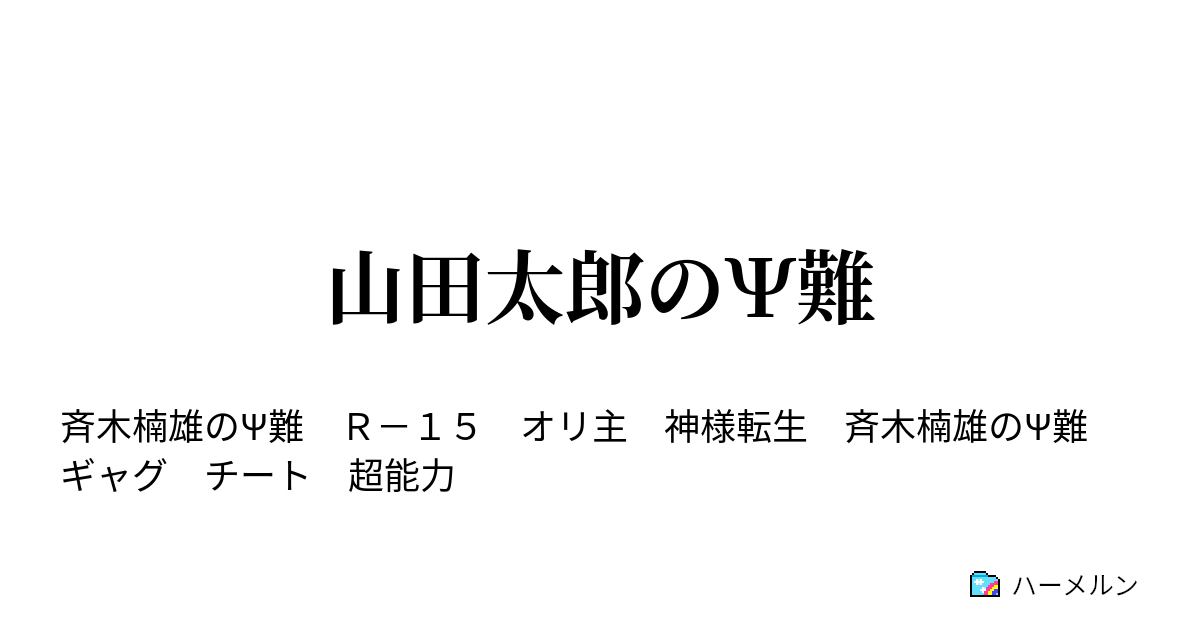 山田太郎のΨ難

斉木楠雄のΨ難　Ｒ－１５　オリ主　神様転生　斉木楠雄のΨ難　ギャグ　チート　超能力

ハーメルン